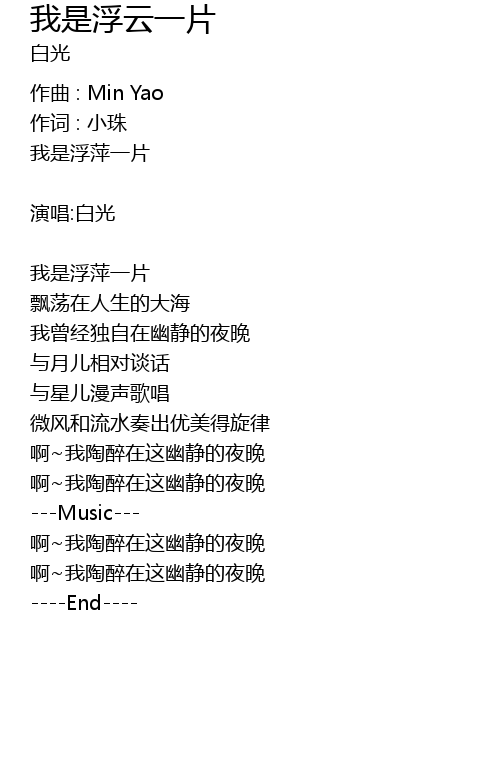 我是浮云一片
白光

作曲 : Min Yao
作词 : 小珠
我是浮萍一片

演唱:白光

我是浮萍一片
飘荡在人生的大海
我曾经独自在幽静的夜晚
与月儿相对谈话
与星儿漫声歌唱
微风和流水奏出优美得旋律
啊~我陶醉在这幽静的夜晚
啊~我陶醉在这幽静的夜晚
---Music---
啊~我陶醉在这幽静的夜晚
啊~我陶醉在这幽静的夜晚
----End----